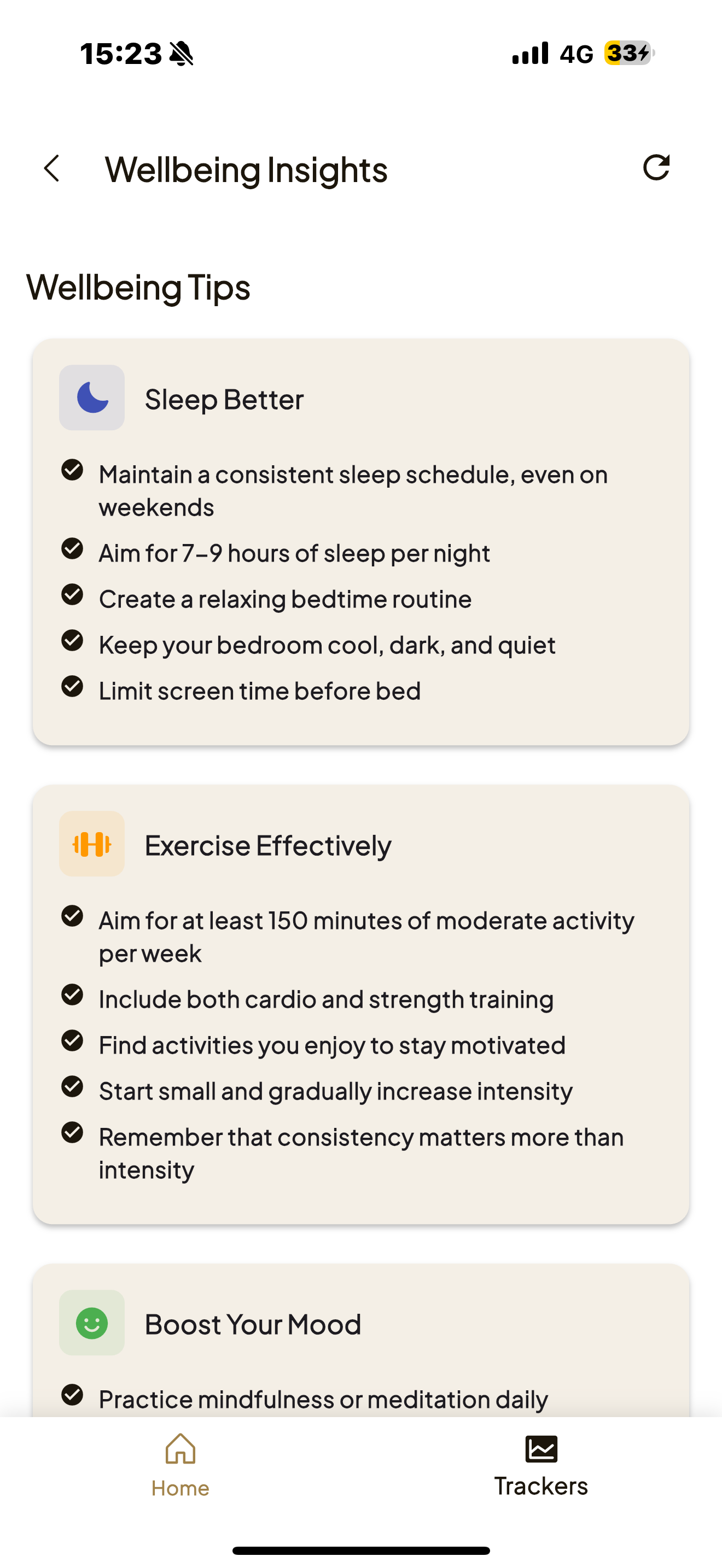 15:23

4G 33

Wellbeing Insights

Wellbeing Tips

Sleep Better

Maintain a consistent sleep schedule, even on weekends

Aim for 7–9 hours of sleep per night

Create a relaxing bedtime routine

Keep your bedroom cool, dark, and quiet

Limit screen time before bed

Exercise Effectively

Aim for at least 150 minutes of moderate activity per week

Include both cardio and strength training

Find activities you enjoy to stay motivated

Start small and gradually increase intensity

Remember that consistency matters more than intensity

Boost Your Mood

Practice mindfulness or meditation daily

Home

Trackers